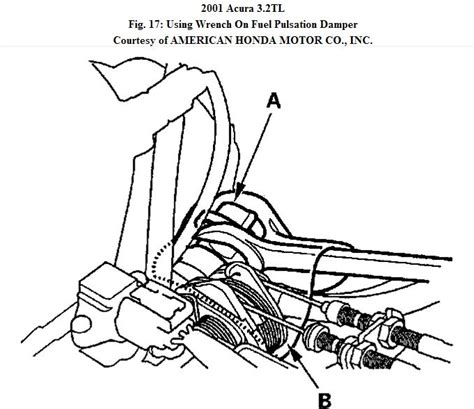 2001 Acura 3.2TL
Fig. 17: Using Wrench On Fuel Pulsation Damper
Courtesy of AMERICAN HONDA MOTOR CO., INC.

A

B